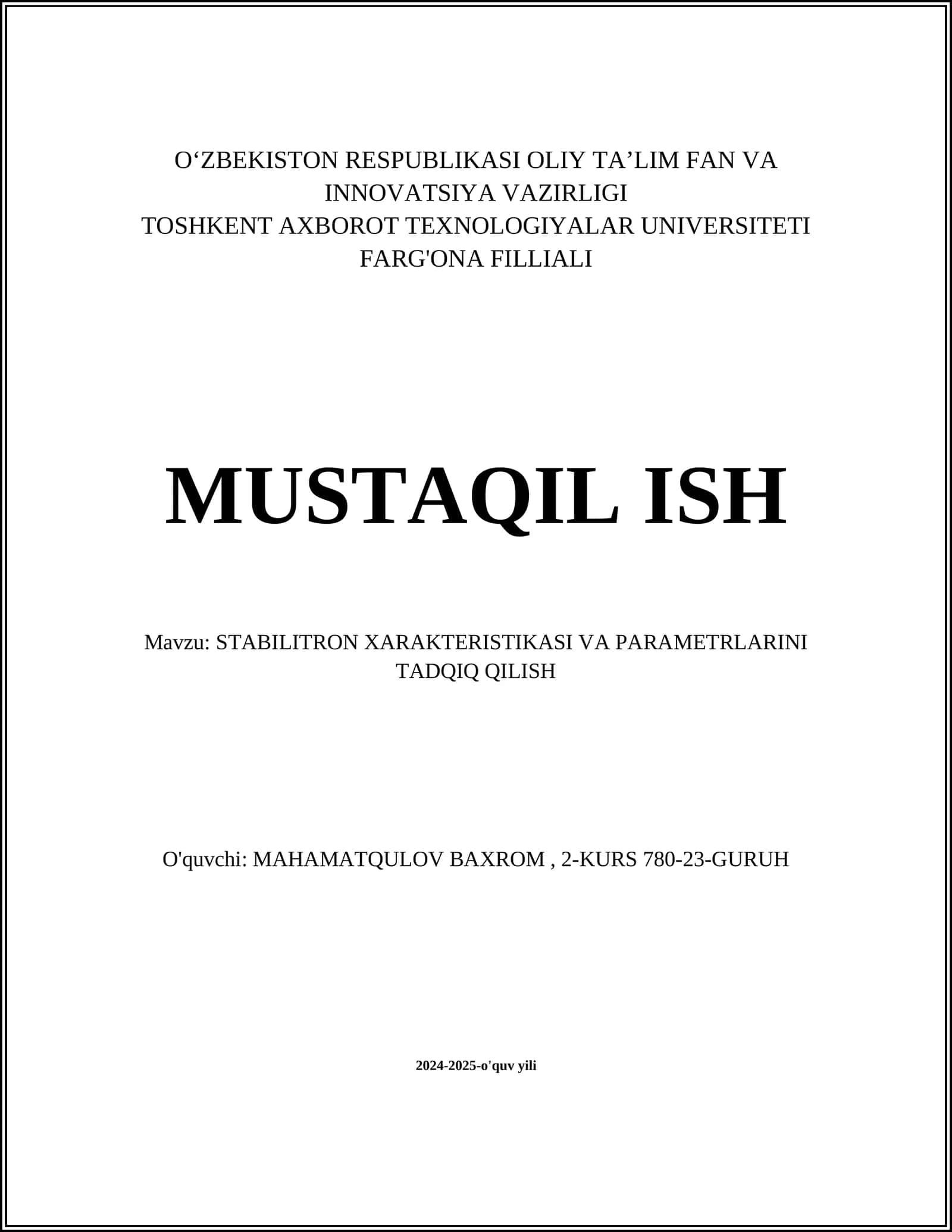 O‘ZBEKISTON RESPUBLIKASI OLIY TA’LIM FAN VA INNOVATSIYA VAZIRLIGI
TOSHKENT AXBOROT TEXNOLOGIYALAR UNIVERSITETI FARG'ONA FILLIALI

MUSTAQIL ISH

Mavzu: STABILITRON XARAKTERISTIKASI VA PARAMETRLARINI TADQIQ QILISH

O'quvchi: MAHAMATQULOV BAXROM , 2-KURS 780-23-GURUH

2024-2025-o'quv yili